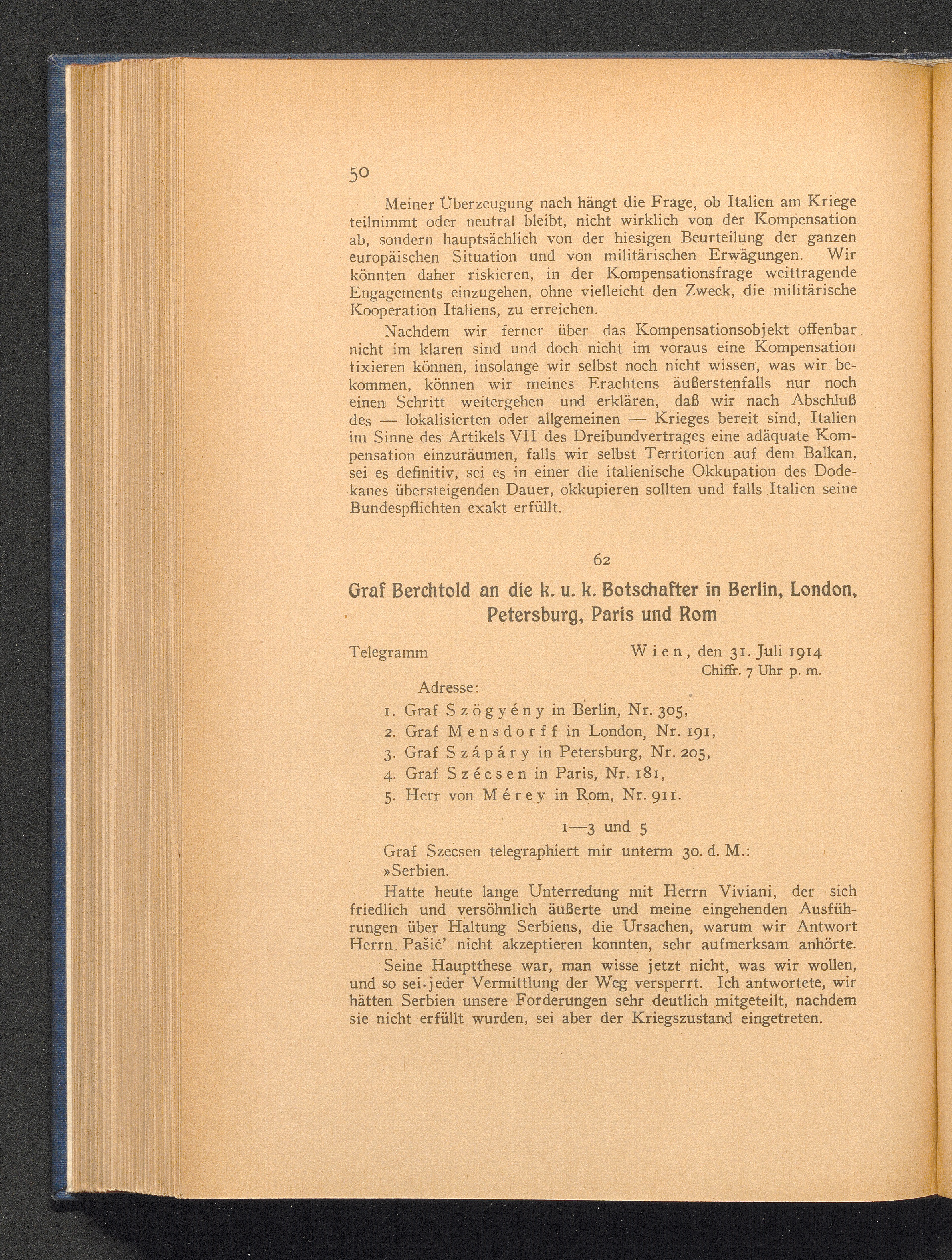 50

Meiner Überzeugung nach hängt die Frage, ob Italien am Kriege teilnimmt oder neutral bleibt, nicht wirklich von der Kompensation ab, sondern hauptsächlich von der hiesigen Beurteilung der ganzen europäischen Situation und von militärischen Erwägungen. Wir könnten daher riskieren, in der Kompensationsfrage weittragende Engagements einzugehen, ohne vielleicht den Zweck, die militärische Kooperation Italiens, zu erreichen.

Nachdem wir ferner über das Kompensationsobjekt offenbar nicht im klaren sind und doch nicht im voraus eine Kompensation fixieren können, insolange wir selbst noch nicht wissen, was wir bekommen, können wir meines Erachtens äußerstenfalls nur noch einen Schritt weitergehen und erklären, daß wir nach Abschluß des — lokalisierten oder allgemeinen — Krieges bereit sind, Italien im Sinne des Artikels VII des Dreibundvertrages eine adäquate Kompensation einzuräumen, falls wir selbst Territorien auf dem Balkan, sei es definitiv, sei es in einer die italienische Okkupation des Dodekanes übersteigenden Dauer, okkupieren sollten und falls Italien seine Bundespflichten exakt erfüllt.

62

Graf Berchtold an die k. u. k. Botschafter in Berlin, London, Petersburg, Paris und Rom

Telegramm

Wien, den 31. Juli 1914
Chiffr. 7 Uhr p. m.

Adresse:
1. Graf Szögyény in Berlin, Nr. 305,
2. Graf Mensdorff in London, Nr. 191,
3. Graf Szápáry in Petersburg, Nr. 205,
4. Graf Szécsen in Paris, Nr. 181,
5. Herr von Mérey in Rom, Nr. 911.

1—3 und 5

Graf Szecsen telegraphiert mir unterm 30. d. M.:
»Serbien.

Hatte heute lange Unterredung mit Herrn Viviani, der sich friedlich und versöhnlich äußerte und meine eingehenden Ausführungen über Haltung Serbiens, die Ursachen, warum wir Antwort Herrn Pašić' nicht akzeptieren konnten, sehr aufmerksam anhörte.

Seine Hauptthese war, man wisse jetzt nicht, was wir wollen, und so sei jeder Vermittlung der Weg versperrt. Ich antwortete, wir hätten Serbien unsere Forderungen sehr deutlich mitgeteilt, nachdem sie nicht erfüllt wurden, sei aber der Kriegszustand eingetreten.